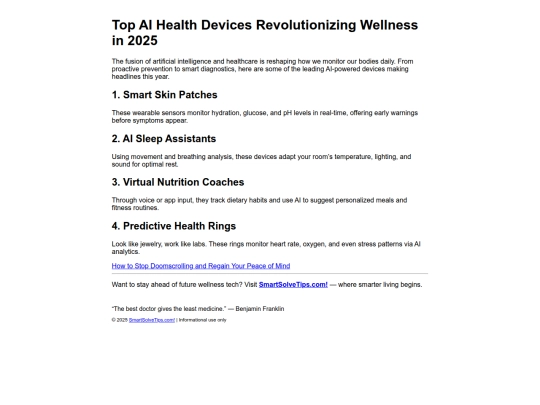 Top AI Health Devices Revolutionizing Wellness in 2025

The fusion of artificial intelligence and healthcare is reshaping how we monitor our bodies daily. From proactive prevention to smart diagnostics, here are some of the leading AI-powered devices making headlines this year.

1. Smart Skin Patches

These wearable sensors monitor hydration, glucose, and pH levels in real-time, offering early warnings before symptoms appear.

2. AI Sleep Assistants

Using movement and breathing analysis, these devices adapt your room's temperature, lighting, and sound for optimal rest.

3. Virtual Nutrition Coaches

Through voice or app input, they track dietary habits and use AI to suggest personalized meals and fitness routines.

4. Predictive Health Rings

Look like jewelry, work like labs. These rings monitor heart rate, oxygen, and even stress patterns via AI analytics.

How to Stop Doomscrolling and Regain Your Peace of Mind

Want to stay ahead of future wellness tech? Visit SmartSolveTips.com! — where smarter living begins.

"The best doctor gives the least medicine." — Benjamin Franklin

© 2025 SmartSolveTips.com! | Informational use only